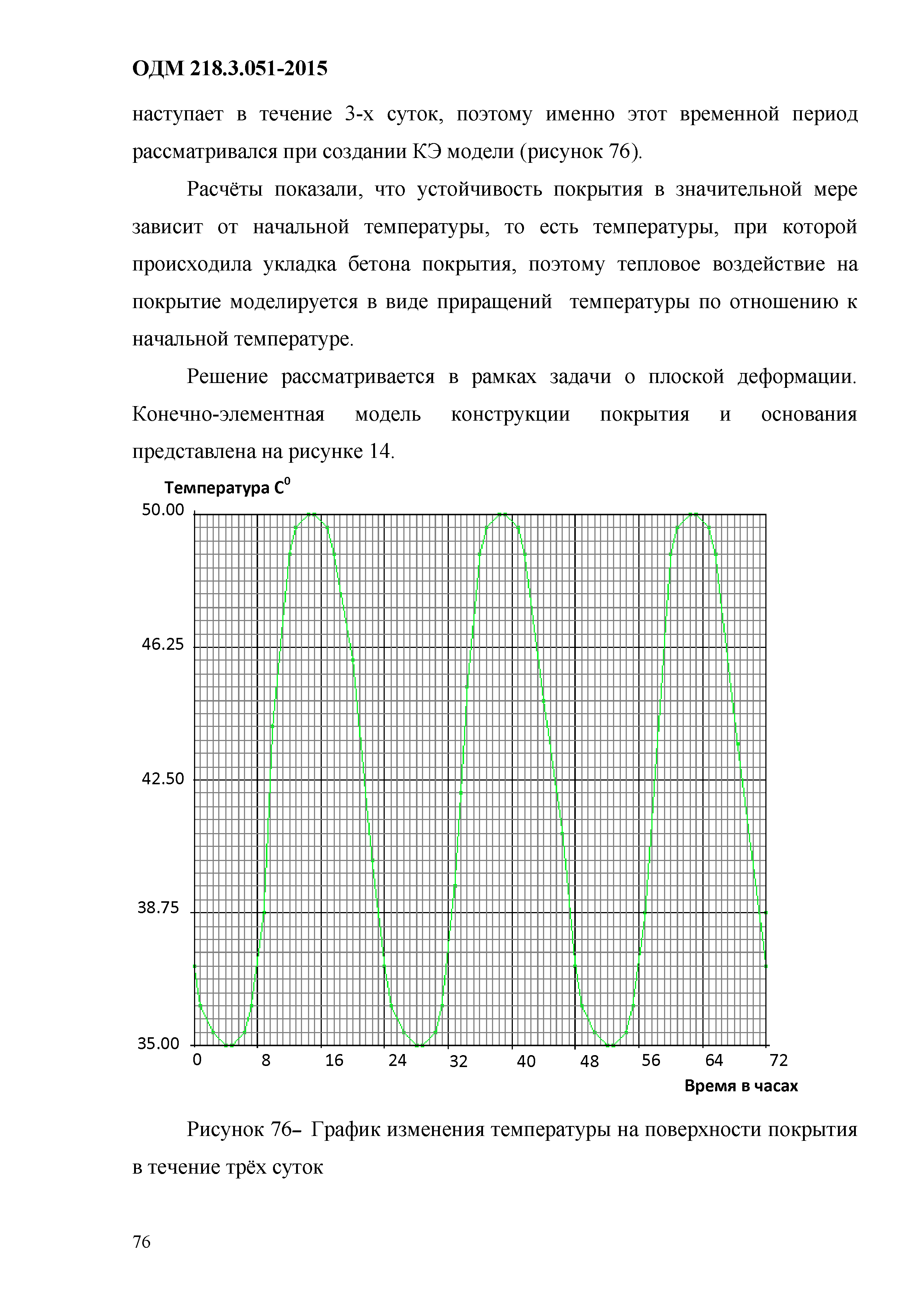 ОДМ 218.3.051-2015

наступает в течение 3-х суток, поэтому именно этот временной период рассматривался при создании КЭ модели (рисунок 76).

Расчёты показали, что устойчивость покрытия в значительной мере зависит от начальной температуры, то есть температуры, при которой происходила укладка бетона покрытия, поэтому тепловое воздействие на покрытие моделируется в виде приращений температуры по отношению к начальной температуре.

Решение рассматривается в рамках задачи о плоской деформации. Конечно-элементная модель конструкции покрытия и основания представлена на рисунке 14.

Температура $C^0$

50.00

46.25

42.50

38.75

35.00

0 8 16 24 32 40 48 56 64 72

Время в часах

Рисунок 76– График изменения температуры на поверхности покрытия в течение трёх суток

76